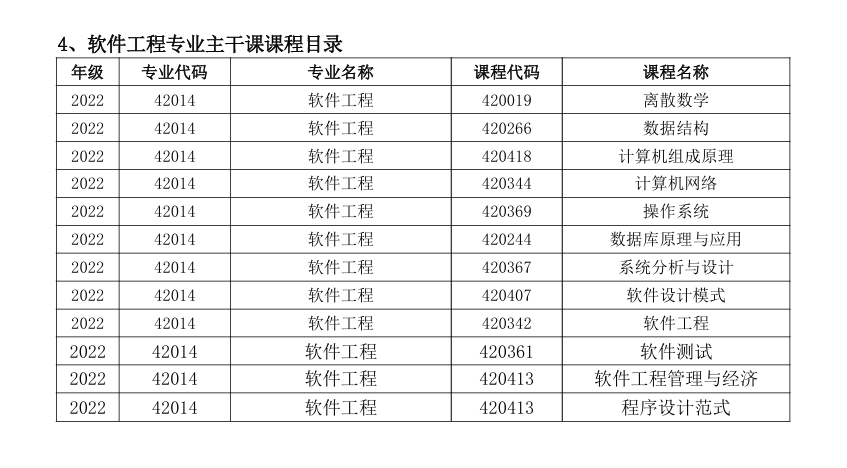 4、软件工程专业主干课课程目录

| 年级 | 专业代码 | 专业名称 | 课程代码 | 课程名称 |
|---|---|---|---|---|
| 2022 | 42014 | 软件工程 | 420019 | 离散数学 |
| 2022 | 42014 | 软件工程 | 420266 | 数据结构 |
| 2022 | 42014 | 软件工程 | 420418 | 计算机组成原理 |
| 2022 | 42014 | 软件工程 | 420344 | 计算机网络 |
| 2022 | 42014 | 软件工程 | 420369 | 操作系统 |
| 2022 | 42014 | 软件工程 | 420244 | 数据库原理与应用 |
| 2022 | 42014 | 软件工程 | 420367 | 系统分析与设计 |
| 2022 | 42014 | 软件工程 | 420407 | 软件设计模式 |
| 2022 | 42014 | 软件工程 | 420342 | 软件工程 |
| 2022 | 42014 | 软件工程 | 420361 | 软件测试 |
| 2022 | 42014 | 软件工程 | 420413 | 软件工程管理与经济 |
| 2022 | 42014 | 软件工程 | 420413 | 程序设计范式 |